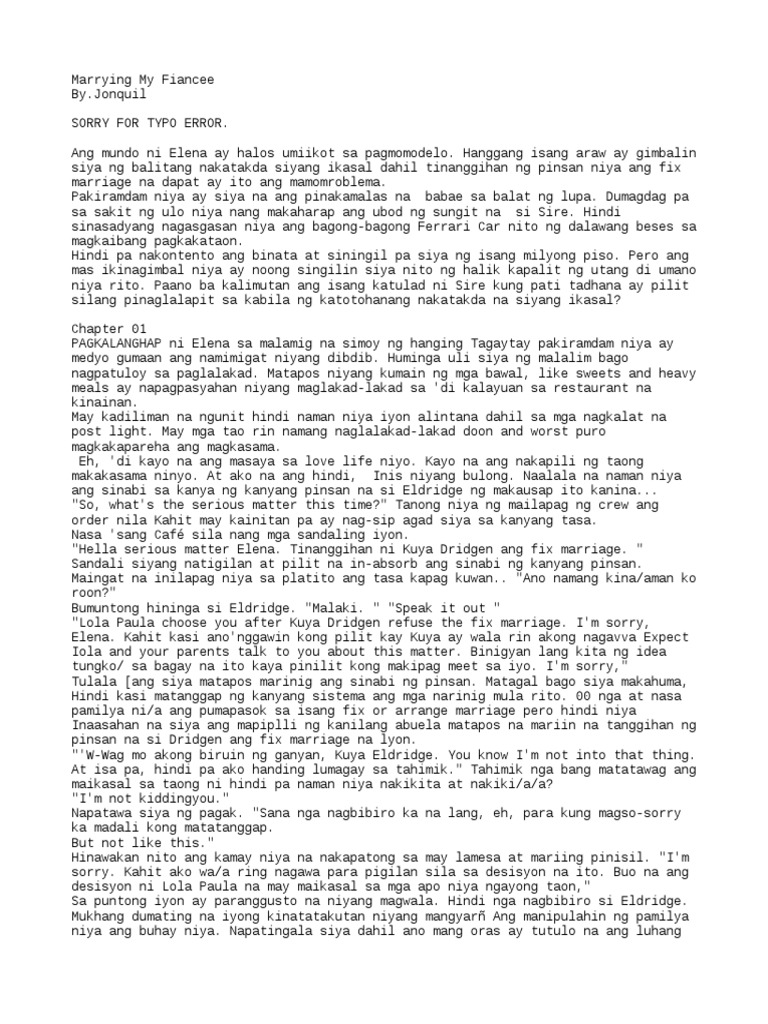 Marrying My Fiancee
By.Jonquil

SORRY FOR TYPO ERROR.

Ang mundo ni Elena ay halos umiikot sa pagmomodelo. Hanggang isang araw ay gimbalin siya ng balitang nakatakda siyang ikasal dahil tinanggihan ng pinsan niya ang fix marriage na dapat ay ito ang mamomroblema.
Pakiramdam niya ay siya na ang pinakamalas na babae sa balat ng lupa. Dumagdag pa sa sakit ng ulo niya nang makaharap ang ubod ng sungit na si Sire. Hindi sinasadyang nagasgasan niya ang bagong-bagong Ferrari Car nito ng dalawang beses sa magkaibang pagkakataon.
Hindi pa nakontento ang binata at siningil pa siya ng isang milyong piso. Pero ang mas ikinagimbal niya ay noong singilin siya nito ng halik kapalit ng utang di umano niya rito. Paano ba kalimutan ang isang katulad ni Sire kung pati tadhana ay pilit silang pinaglalapit sa kabila ng katotohanang nakatakda na siyang ikasal?

Chapter 01
PAGKALANGHAP ni Elena sa malamig na simoy ng hanging Tagaytay pakiramdam niya ay medyo gumaan ang namimigat niyang dibdib. Huminga uli siya ng malalim bago nagpatuloy sa paglalakad. Matapos niyang kumain ng mga bawal, like sweets and heavy meals ay napagpasyahan niyang maglakad-lakad sa 'di kalayuan sa restaurant na kinainan.
May kadiliman na ngunit hindi naman niya iyon alintana dahil sa mga nagkalat na post light. May mga tao rin namang naglalakad-lakad doon and worst puro magkakapareha ang magkasama.
Eh, 'di kayo na ang masaya sa love life niyo. Kayo na ang nakapili ng taong makakasama ninyo. At ako na ang hindi, Inis niyang bulong. Naalala na naman niya ang sinabi sa kanya ng kanyang pinsan na si Eldridge ng makausap ito kanina...
"So, what's the serious matter this time?" Tanong niya ng mailapag ng crew ang order nila Kahit may kainitan pa ay nag-sip agad siya sa kanyang tasa.
Nasa 'sang Café sila nang mga sandaling iyon.
"Hella serious matter Elena. Tinanggihan ni Kuya Dridgen ang fix marriage. "
Sandali siyang natigilan at pilit na in-absorb ang sinabi ng kanyang pinsan.
Maingat na inilapag niya sa platito ang tasa kapag kuwan.. "Ano namang kina/aman ko roon?"
Bumuntong hininga si Eldridge. "Malaki. " "Speak it out "
"Lola Paula choose you after Kuya Dridgen refuse the fix marriage. I'm sorry, Elena. Kahit kasi ano'nggawin kong pilit kay Kuya ay wala rin akong nagavva Expect Iola and your parents talk to you about this matter. Binigyan lang kita ng idea tungko/ sa bagay na ito kaya pinilit kong makipag meet sa iyo. I'm sorry,"
Tulala [ang siya matapos marinig ang sinabi ng pinsan. Matagal bago siya makahuma, Hindi kasi matanggap ng kanyang sistema ang mga narinig mula rito. 00 nga at nasa pamilya ni/a ang pumapasok sa isang fix or arrange marriage pero hindi niya Inaasahan na siya ang mapiplli ng kanilang abuela matapos na mariin na tanggihan ng pinsan na si Dridgen ang fix marriage na lyon.
"'W-Wag mo akong biruin ng ganyan, Kuya Eldridge. You know I'm not into that thing. At isa pa, hindi pa ako handing lumagay sa tahimik." Tahimik nga bang matatawag ang maikasal sa taong ni hindi pa naman niya nakikita at nakiki/a/a?
"I'm not kiddingyou."
Napatawa siya ng pagak. "Sana nga nagbibiro ka na lang, eh, para kung magso-sorry ka madali kong matatanggap.
But not like this."
Hinawakan nito ang kamay niya na nakapatong sa may lamesa at mariing pinisil. "I'm sorry. Kahit ako wa/a ring nagawa para pigilan sila sa desisyon na ito. Buo na ang desisyon ni Lola Paula na may maikasal sa mga apo niya ngayong taon,"
Sa puntong iyon ay paranggusto na niyang magwala. Hindi nga nagbibiro si Eldridge. Mukhang dumating na iyong kinatatakutan niyang mangyarñ Ang manipulahin ng pamilya niya ang buhay niya. Napatingala siya dahil ano mang oras ay tutulo na ang luhang